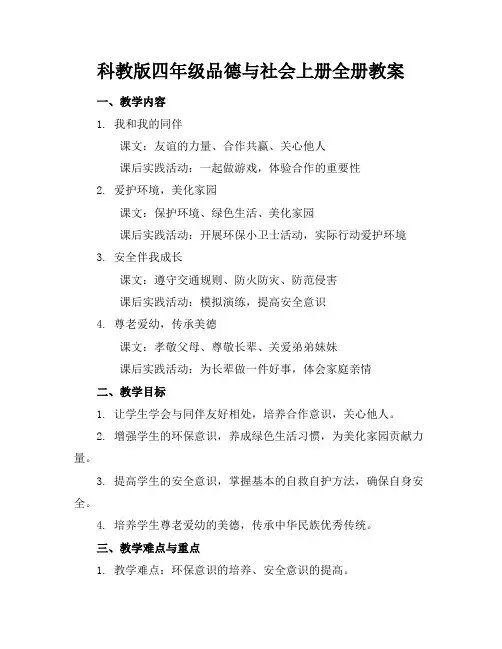 科教版四年级品德与社会上册全册教案

一、教学内容

1. 我和我的同伴

课文：友谊的力量、合作共赢、关心他人

课后实践活动：一起做游戏，体验合作的重要性

2. 爱护环境，美化家园

课文：保护环境、绿色生活、美化家园

课后实践活动：开展环保小卫士活动，实际行动爱护环境

3. 安全伴我成长

课文：遵守交通规则、防火防灾、防范侵害

课后实践活动：模拟演练，提高安全意识

4. 尊老爱幼，传承美德

课文：孝敬父母、尊敬长辈、关爱弟弟妹妹

课后实践活动：为长辈做一件好事，体会家庭亲情

二、教学目标

1. 让学生学会与同伴友好相处，培养合作意识，关心他人。

2. 增强学生的环保意识，养成绿色生活习惯，为美化家园贡献力量。

3. 提高学生的安全意识，掌握基本的自救自护方法，确保自身安全。

4. 培养学生尊老爱幼的美德，传承中华民族优秀传统。

三、教学难点与重点

1. 教学难点：环保意识的培养、安全意识的提高。